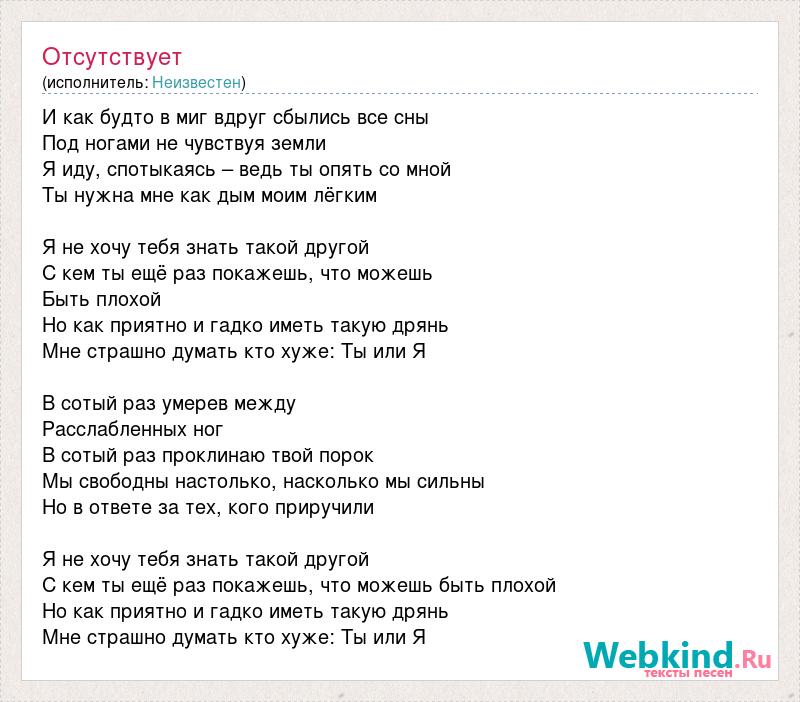 Отсутствует
(исполнитель: Неизвестен)

И как будто в миг вдруг сбылись все сны
Под ногами не чувствуя земли
Я иду, спотыкаясь – ведь ты опять со мной
Ты нужна мне как дым моим лёгким

Я не хочу тебя знать такой другой
С кем ты ещё раз покажешь, что можешь
Быть плохой
Но как приятно и гадко иметь такую дрянь
Мне страшно думать кто хуже: Ты или Я

В сотый раз умерев между
Расслабленных ног
В сотый раз проклинаю твой порок
Мы свободны настолько, насколько мы сильны
Но в ответе за тех, кого приручили

Я не хочу тебя знать такой другой
С кем ты ещё раз покажешь, что можешь быть плохой
Но как приятно и гадко иметь такую дрянь
Мне страшно думать кто хуже: Ты или Я

Webkind.Ru
тексты песен